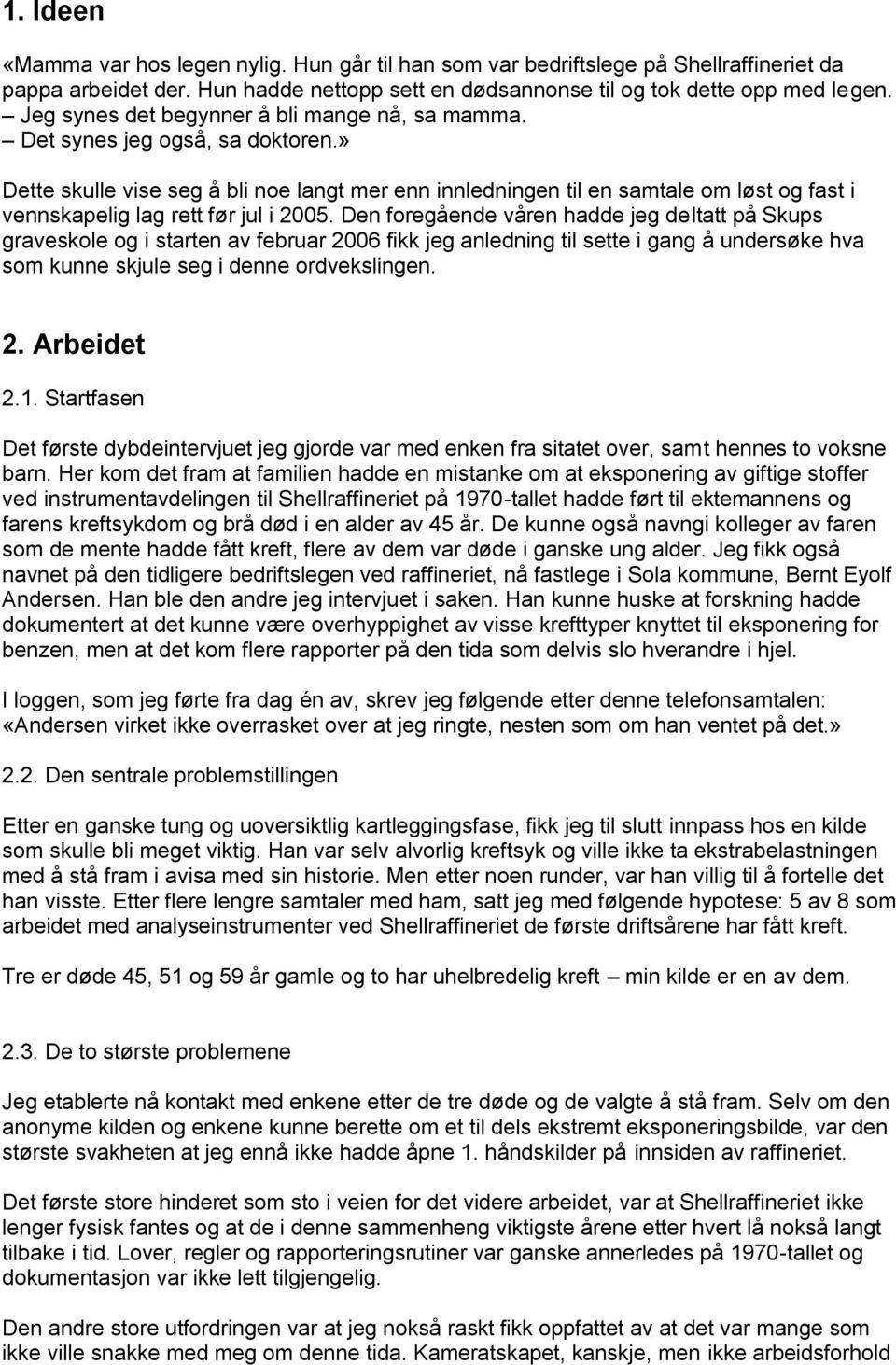 1. Ideen

«Mamma var hos legen nylig. Hun går til han som var bedriftslege på Shellraffineriet da pappa arbeidet der. Hun hadde nettopp sett en dødsannonse til og tok dette opp med legen.
– Jeg synes det begynner å bli mange nå, sa mamma.
– Det synes jeg også, sa doktoren.»

Dette skulle vise seg å bli noe langt mer enn innledningen til en samtale om løst og fast i vennskapelig lag rett før jul i 2005. Den foregående våren hadde jeg deltatt på Skups graveskole og i starten av februar 2006 fikk jeg anledning til sette i gang å undersøke hva som kunne skjule seg i denne ordvekslingen.

2. Arbeidet

2.1. Startfasen

Det første dybdeintervjuet jeg gjorde var med enken fra sitatet over, samt hennes to voksne barn. Her kom det fram at familien hadde en mistanke om at eksponering av giftige stoffer ved instrumentavdelingen til Shellraffineriet på 1970-tallet hadde ført til ektemannens og farens kreftsykdom og brå død i en alder av 45 år. De kunne også navngi kolleger av faren som de mente hadde fått kreft, flere av dem var døde i ganske ung alder. Jeg fikk også navnet på den tidligere bedriftslegen ved raffineriet, nå fastlege i Sola kommune, Bernt Eyolf Andersen. Han ble den andre jeg intervjuet i saken. Han kunne huske at forskning hadde dokumentert at det kunne være overhyppighet av visse krefttyper knyttet til eksponering for benzen, men at det kom flere rapporter på den tida som delvis slo hverandre i hjel.

I loggen, som jeg førte fra dag én av, skrev jeg følgende etter denne telefonsamtalen: «Andersen virket ikke overrasket over at jeg ringte, nesten som om han ventet på det.»

2.2. Den sentrale problemstillingen

Etter en ganske tung og uoversiktlig kartleggingsfase, fikk jeg til slutt innpass hos en kilde som skulle bli meget viktig. Han var selv alvorlig kreftsyk og ville ikke ta ekstrabelastningen med å stå fram i avisa med sin historie. Men etter noen runder, var han villig til å fortelle det han visste. Etter flere lengre samtaler med ham, satt jeg med følgende hypotese: 5 av 8 som arbeidet med analyseinstrumenter ved Shellraffineriet de første driftsårene har fått kreft.

Tre er døde 45, 51 og 59 år gamle og to har uhelbredelig kreft – min kilde er en av dem.

2.3. De to største problemene

Jeg etablerte nå kontakt med enkene etter de tre døde og de valgte å stå fram. Selv om den anonyme kilden og enkene kunne berette om et til dels ekstremt eksponeringsbilde, var den største svakheten at jeg ennå ikke hadde åpne 1. håndskilder på innsiden av raffineriet.

Det første store hinderet som sto i veien for det videre arbeidet, var at Shellraffineriet ikke lenger fysisk fantes og at de i denne sammenheng viktigste årene etter hvert lå nokså langt tilbake i tid. Lover, regler og rapporteringsrutiner var ganske annerledes på 1970-tallet og dokumentasjon var ikke lett tilgjengelig.

Den andre store utfordringen var at jeg nokså raskt fikk oppfattet av at det var mange som ikke ville snakke med meg om denne tida. Kameratskapet, kanskje, men ikke arbeidsforhold